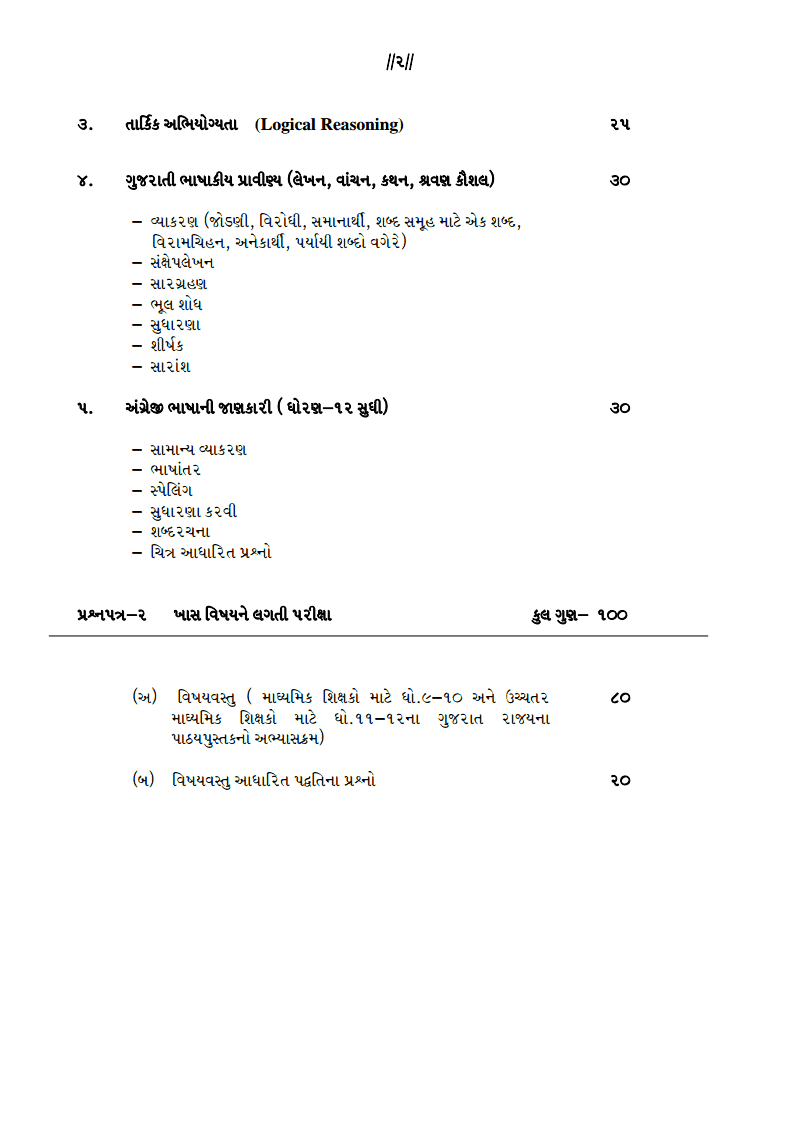 //૨//

૩. તાર્કિક અભિયોગ્યતા (Logical Reasoning) ૨૫

૪. ગુજરાતી ભાષાકીય પ્રાવીણ્ય (લેખન, વાંચન, કથન, શ્રવણ કૌશલ) ૩૦

– વ્યાકરણ (જોડણી, વિરોધી, સમાનાર્થી, શબ્દ સમૂહ માટે એક શબ્દ, વિરામચિહન, અનેકાર્થી, પર્યાયી શબ્દો વગેરે)
– સંક્ષેપલેખન
– સારગ્રહણ
– ભૂલ શોધ
– સુધારણા
– શીર્ષક
– સારાંશ

૫. અંગ્રેજી ભાષાની જાણકારી ( ધોરણ–૧૨ સુધી) ૩૦

– સામાન્ય વ્યાકરણ
– ભાષાંતર
– સ્પેલિંગ
– સુધારણા કરવી
– શબ્દરચના
– ચિત્ર આધારિત પ્રશ્નો

પ્રશ્નપત્ર–૨ ખાસ વિષયને લગતી પરીક્ષા કુલ ગુણ– ૧૦૦

(અ) વિષયવસ્તુ ( માધ્યમિક શિક્ષકો માટે ધો.૯–૧૦ અને ઉચ્ચતર માધ્યમિક શિક્ષકો માટે ધો.૧૧–૧૨ના ગુજરાત રાજયના પાઠયપુસ્તકનો અભ્યાસક્રમ) ૮૦

(બ) વિષયવસ્તુ આધારિત પદ્ધતિના પ્રશ્નો ૨૦